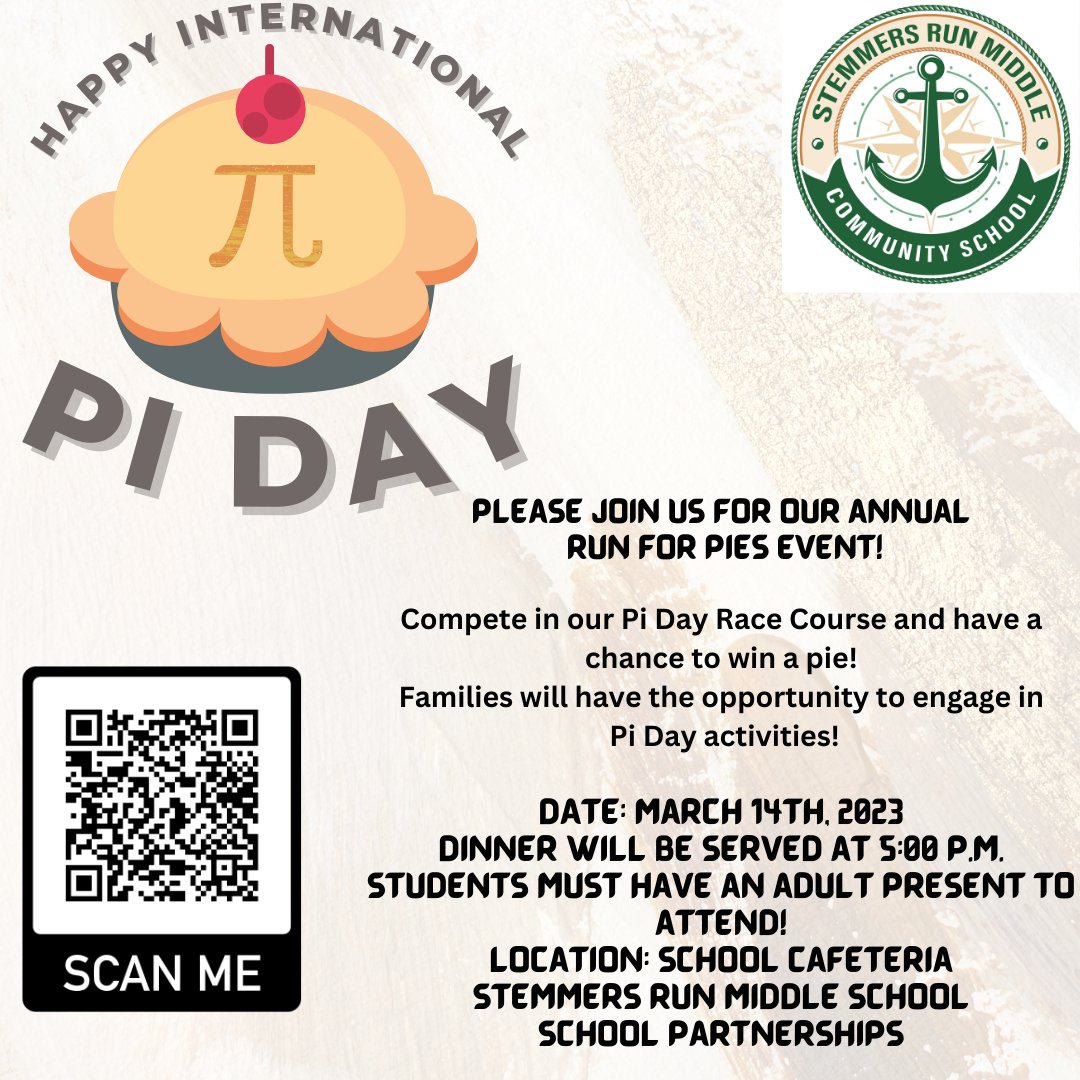 HAPPY INTERNATIONAL

$\pi$

PI DAY

STEMMERS RUN MIDDLE

COMMUNITY SCHOOL

PLEASE JOIN US FOR OUR ANNUAL RUN FOR PIES EVENT!

Compete in our Pi Day Race Course and have a chance to win a pie!
Families will have the opportunity to engage in Pi Day activities!

DATE: MARCH 14TH, 2023
DINNER WILL BE SERVED AT 5:00 P.M.
STUDENTS MUST HAVE AN ADULT PRESENT TO ATTEND!
LOCATION: SCHOOL CAFETERIA
STEMMERS RUN MIDDLE SCHOOL
SCHOOL PARTNERSHIPS

SCAN ME